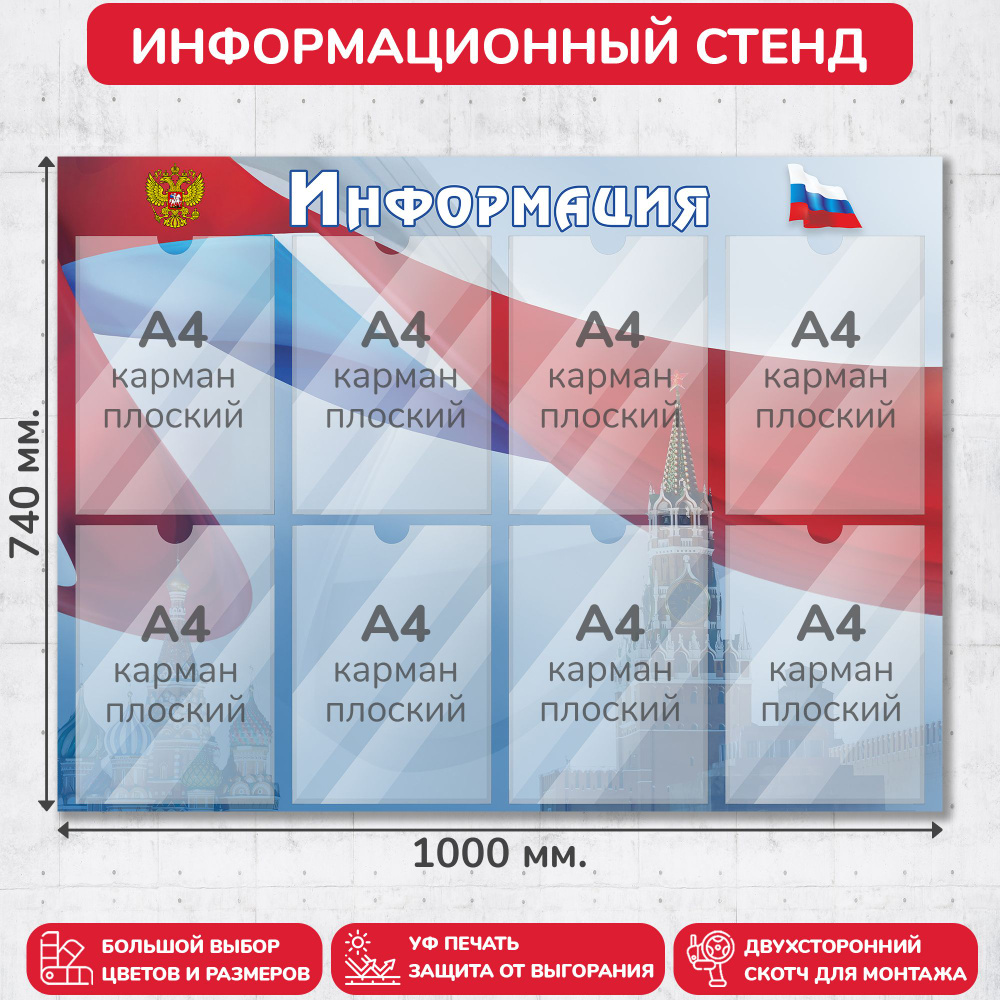 ИНФОРМАЦИОННЫЙ СТЕНД

740 мм.

Информация

А4 карман плоский

А4 карман плоский

А4 карман плоский

А4 карман плоский

А4 карман плоский

А4 карман плоский

А4 карман плоский

А4 карман плоский

1000 мм.

БОЛЬШОЙ ВЫБОР ЦВЕТОВ И РАЗМЕРОВ

УФ ПЕЧАТЬ ЗАЩИТА ОТ ВЫГОРАНИЯ

ДВУХСТОРОННИЙ СКОТЧ ДЛЯ МОНТАЖА